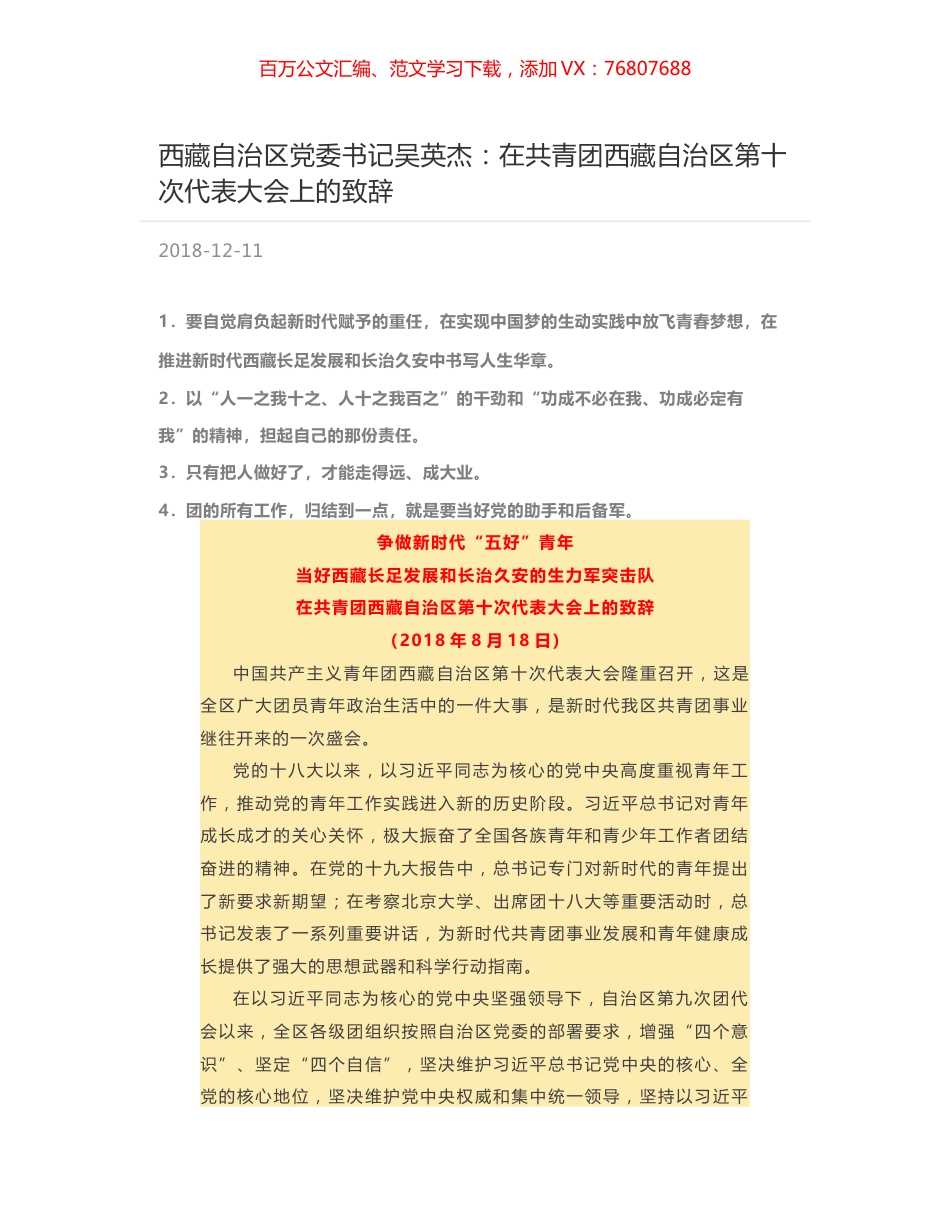 百万公文汇编、范文学习下载，添加 VX：76807688

西藏自治区党委书记吴英杰：在共青团西藏自治区第十次代表大会上的致辞

2018-12-11

1．要自觉肩负起新时代赋予的重任，在实现中国梦的生动实践中放飞青春梦想，在推进新时代西藏长足发展和长治久安中书写人生华章。

2．以“人一之我十之、人十之我百之”的干劲和“功成不必在我、功成必定有我”的精神，担起自己的那份责任。

3．只有把人做好了，才能走得远、成大业。

4．团的所有工作，归结到一点，就是要当好党的助手和后备军。

争做新时代“五好”青年
当好西藏长足发展和长治久安的生力军突击队
在共青团西藏自治区第十次代表大会上的致辞
（2018 年 8 月 18 日）

中国共产主义青年团西藏自治区第十次代表大会隆重召开，这是全区广大团员青年政治生活中的一件大事，是新时代我区共青团事业继往开来的一次盛会。

党的十八大以来，以习近平同志为核心的党中央高度重视青年工作，推动党的青年工作实践进入新的历史阶段。习近平总书记对青年成长成才的关心关怀，极大振奋了全国各族青年和青少年工作者团结奋进的精神。在党的十九大报告中，总书记专门对新时代的青年提出了新要求新期望；在考察北京大学、出席团十八大等重要活动时，总书记发表了一系列重要讲话，为新时代共青团事业发展和青年健康成长提供了强大的思想武器和科学行动指南。

在以习近平同志为核心的党中央坚强领导下，自治区第九次团代会以来，全区各级团组织按照自治区党委的部署要求，增强“四个意识”、坚定“四个自信”，坚决维护习近平总书记党中央的核心、全党的核心地位，坚决维护党中央权威和集中统一领导，坚持以习近平